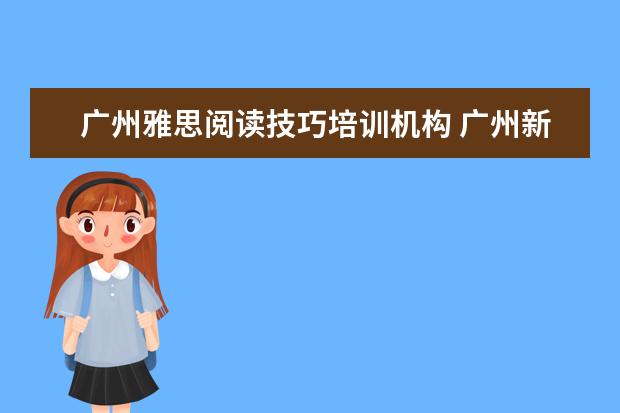 广州雅思阅读技巧培训机构 广州新